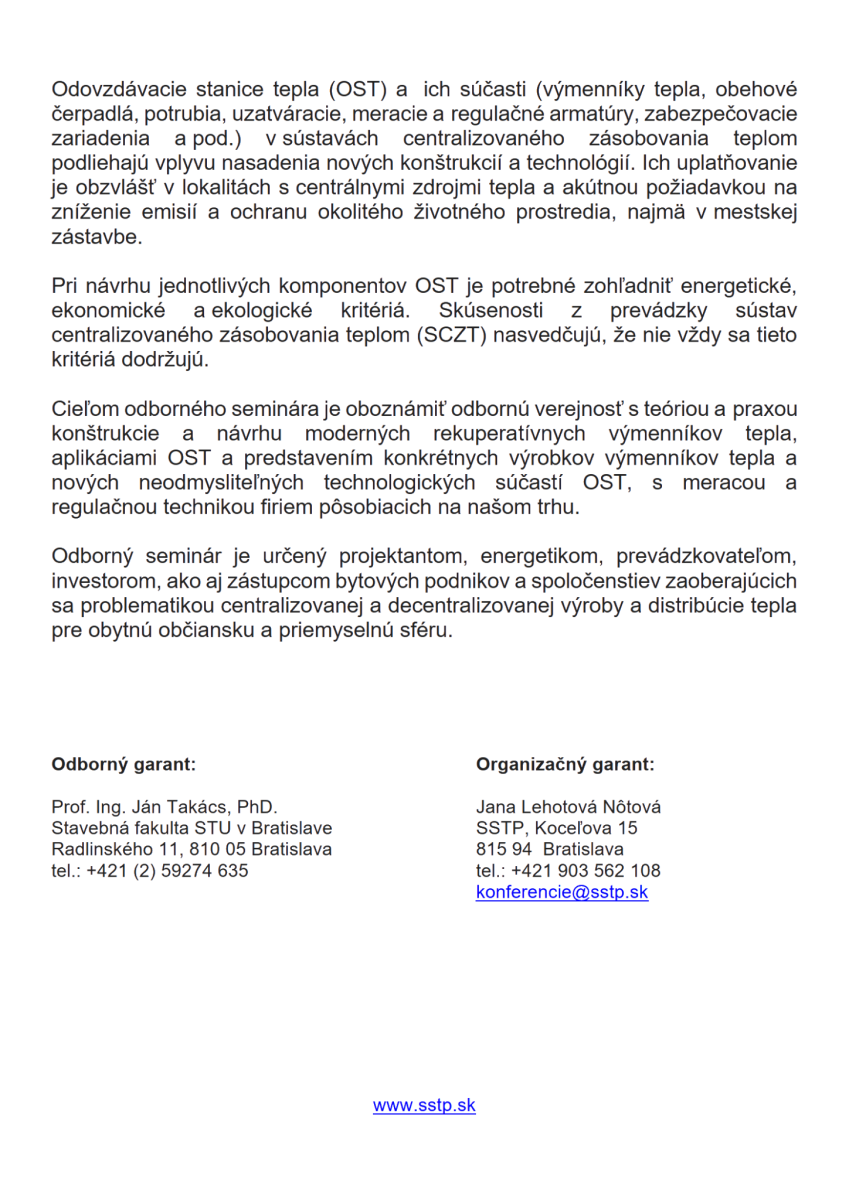 Odovzdávacie stanice tepla (OST) a ich súčasti (výmenníky tepla, obehové čerpadlá, potrubia, uzatváracie, meracie a regulačné armatúry, zabezpečovacie zariadenia a pod.) v sústavách centralizovaného zásobovania teplom podliehajú vplyvu nasadenia nových konštrukcií a technológií. Ich uplatňovanie je obzvlášť v lokalitách s centrálnymi zdrojmi tepla a akútnou požiadavkou na zníženie emisií a ochranu okolitého životného prostredia, najmä v mestskej zástavbe.

Pri návrhu jednotlivých komponentov OST je potrebné zohľadniť energetické, ekonomické a ekologické kritériá. Skúsenosti z prevádzky sústav centralizovaného zásobovania teplom (SCZT) nasvedčujú, že nie vždy sa tieto kritériá dodržujú.

Cieľom odborného seminára je oboznámiť odbornú verejnosť s teóriou a praxou konštrukcie a návrhu moderných rekuperatívnych výmenníkov tepla, aplikáciami OST a predstavením konkrétnych výrobkov výmenníkov tepla a nových neodmysliteľných technologických súčastí OST, s meracou a regulačnou technikou firiem pôsobiacich na našom trhu.

Odborný seminár je určený projektantom, energetikom, prevádzkovateľom, investorom, ako aj zástupcom bytových podnikov a spoločenstiev zaoberajúcich sa problematikou centralizovanej a decentralizovanej výroby a distribúcie tepla pre obytnú občiansku a priemyselnú sféru.

Odborný garant:

Prof. Ing. Ján Takács, PhD.
Stavebná fakulta STU v Bratislave
Radlinského 11, 810 05 Bratislava
tel.: +421 (2) 59274 635

Organizačný garant:

Jana Lehotová Nôtová
SSTP, Koceľova 15
815 94 Bratislava
tel.: +421 903 562 108
konferencie@sstp.sk

www.sstp.sk